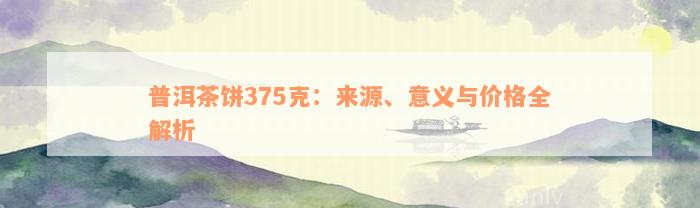 普洱茶饼375克：来源、意义与价格全解析